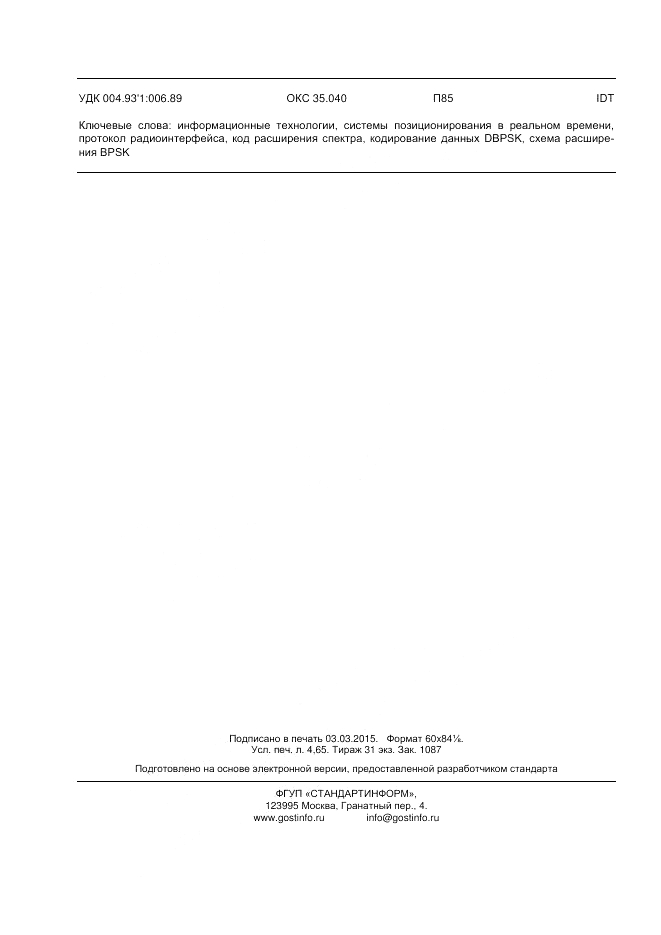 УДК 004.93'1:006.89 ОКС 35.040 П85 IDT

Ключевые слова: информационные технологии, системы позиционирования в реальном времени, протокол радиоинтерфейса, код расширения спектра, кодирование данных DBPSK, схема расширения BPSK

Подписано в печать 03.03.2015. Формат 60x84⅛.
Усл. печ. л. 4,65. Тираж 31 экз. Зак. 1087

Подготовлено на основе электронной версии, предоставленной разработчиком стандарта

ФГУП «СТАНДАРТИНФОРМ»,
123995 Москва, Гранатный пер., 4.
www.gostinfo.ru info@gostinfo.ru